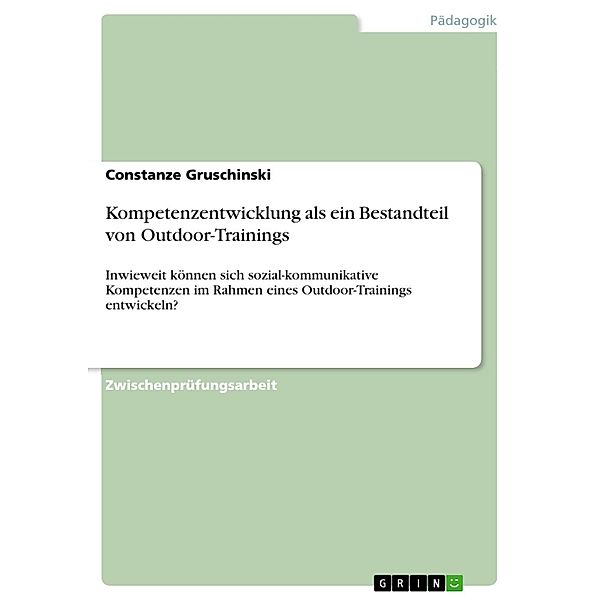 Pädagogik

Constanze Gruschinski

Kompetenzentwicklung als ein Bestandteil von Outdoor-Trainings

Inwieweit können sich sozial-kommunikative Kompetenzen im Rahmen eines Outdoor-Trainings entwickeln?

Zwischenprüfungsarbeit

GRIN